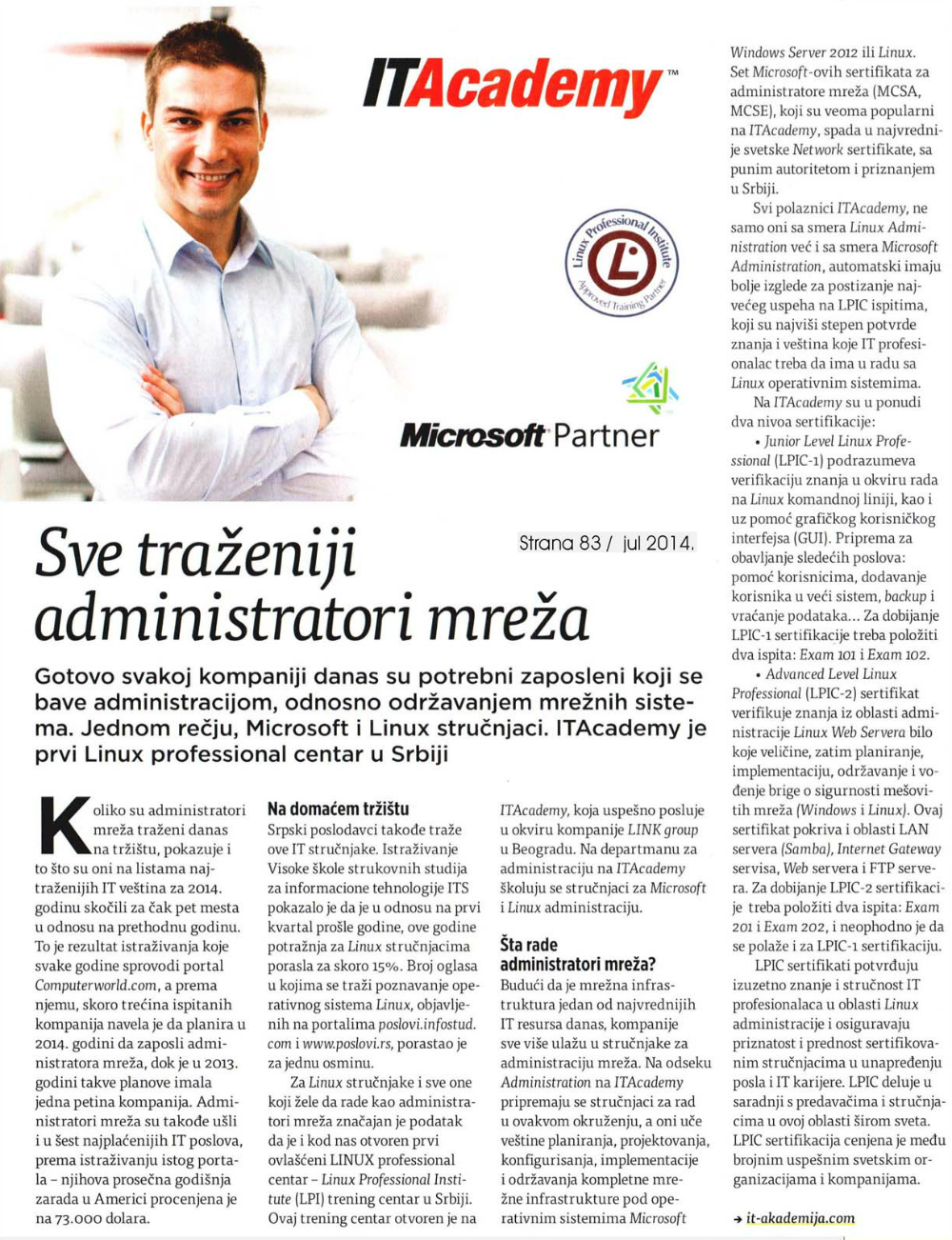 ITAcademy™

Linux Professional Institute
Approved Training Partner

Microsoft Partner

Strana 83 / jul 2014.

Sve traženiji administratori mreža

Gotovo svakoj kompaniji danas su potrebni zaposleni koji se bave administracijom, odnosno održavanjem mrežnih sistema. Jednom rečju, Microsoft i Linux stručnjaci. ITAcademy je prvi Linux professional centar u Srbiji

Koliko su administratori mreža traženi danas na tržištu, pokazuje i to što su oni na listama najtraženijih IT veština za 2014. godinu skočili za čak pet mesta u odnosu na prethodnu godinu. To je rezultat istraživanja koje svake godine sprovodi portal Computerworld.com, a prema njemu, skoro trećina ispitanih kompanija navela je da planira u 2014. godini da zaposli administratora mreža, dok je u 2013. godini takve planove imala jedna petina kompanija. Administratori mreža su takođe ušli i u šest najplaćenijih IT poslova, prema istraživanju istog portala – njihova prosečna godišnja zarada u Americi procenjena je na 73.000 dolara.

Na domaćem tržištu
Srpski poslodavci takođe traže ove IT stručnjake. Istraživanje Visoke škole strukovnih studija za informacione tehnologije ITS pokazalo je da je u odnosu na prvi kvartal prošle godine, ove godine potražnja za Linux stručnjacima porasla za skoro 15%. Broj oglasa u kojima se traži poznavanje operativnog sistema Linux, objavljenih na portalima poslovi.infostud.com i www.poslovi.rs, porastao je za jednu osminu.

Za Linux stručnjake i sve one koji žele da rade kao administratori mreža značajan je podatak da je i kod nas otvoren prvi ovlašćeni LINUX professional centar – Linux Professional Institute (LPI) trening centar u Srbiji. Ovaj trening centar otvoren je na ITAcademy, koja uspešno posluje u okviru kompanije LINK group u Beogradu. Na departmanu za administraciju na ITAcademy školuju se stručnjaci za Microsoft i Linux administraciju.

Šta rade administratori mreža?
Budući da je mrežna infrastruktura jedan od najvrednijih IT resursa danas, kompanije sve više ulažu u stručnjake za administraciju mreža. Na odseku Administration na ITAcademy pripremaju se stručnjaci za rad u ovakvom okruženju, a oni uče veštine planiranja, projektovanja, konfigurisanja, implementacije i održavanja kompletne mrežne infrastrukture pod operativnim sistemima Microsoft Windows Server 2012 ili Linux. Set Microsoft-ovih sertifikata za administratore mreža (MCSA, MCSE), koji su veoma popularni na ITAcademy, spada u najvrednije svetske Network sertifikate, sa punim autoritetom i priznanjem u Srbiji.

Svi polaznici ITAcademy, ne samo oni sa smera Linux Administration već i sa smera Microsoft Administration, automatski imaju bolje izglede za postizanje najvećeg uspeha na LPIC ispitima, koji su najviši stepen potvrde znanja i veština koje IT profesionalac treba da ima u radu sa Linux operativnim sistemima.

Na ITAcademy su u ponudi dva nivoa sertifikacije:

• Junior Level Linux Professional (LPIC-1) podrazumeva verifikaciju znanja u okviru rada na Linux komandnoj liniji, kao i uz pomoć grafičkog korisničkog interfejsa (GUI). Priprema za obavljanje sledećih poslova: pomoć korisnicima, dodavanje korisnika u veći sistem, backup i vraćanje podataka... Za dobijanje LPIC-1 sertifikacije treba položiti dva ispita: Exam 101 i Exam 102.

• Advanced Level Linux Professional (LPIC-2) sertifikat verifikuje znanja iz oblasti administracije Linux Web Servera bilo koje veličine, zatim planiranje, implementaciju, održavanje i vođenje brige o sigurnosti mešovitih mreža (Windows i Linux). Ovaj sertifikat pokriva i oblasti LAN servera (Samba), Internet Gateway servisa, Web servera i FTP servera. Za dobijanje LPIC-2 sertifikacije treba položiti dva ispita: Exam 201 i Exam 202, i neophodno je da se polaže i za LPIC-1 sertifikaciju.

LPIC sertifikati potvrđuju izuzetno znanje i stručnost IT profesionalaca u oblasti Linux administracije i osiguravaju priznatost i prednost sertifikovanim stručnjacima u unapređenju posla i IT karijere. LPIC deluje u saradnji s predavačima i stručnjacima u ovoj oblasti širom sveta. LPIC sertifikacija cenjena je među brojnim uspešnim svetskim organizacijama i kompanijama.

→ it-akademija.com